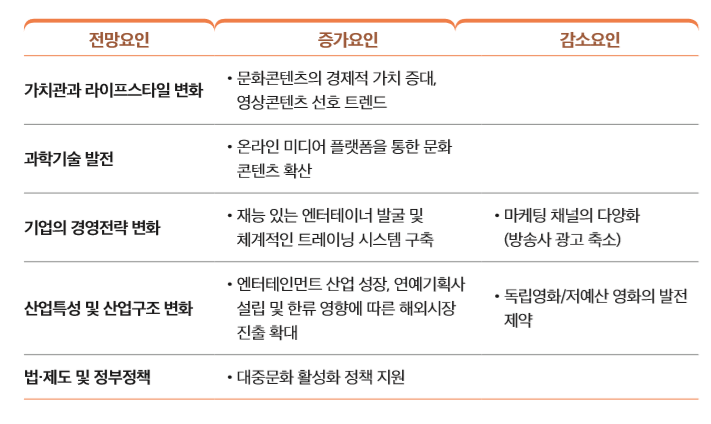 | 전망요인 | 증가요인 | 감소요인 |
|---|---|---|
| 가치관과 라이프스타일 변화 | • 문화콘텐츠의 경제적 가치 증대, 영상콘텐츠 선호 트렌드 | |
| 과학기술 발전 | • 온라인 미디어 플랫폼을 통한 문화 콘텐츠 확산 | |
| 기업의 경영전략 변화 | • 재능 있는 엔터테이너 발굴 및 체계적인 트레이닝 시스템 구축 | • 마케팅 채널의 다양화 (방송사 광고 축소) |
| 산업특성 및 산업구조 변화 | • 엔터테인먼트 산업 성장, 연예기획사 설립 및 한류 영향에 따른 해외시장 진출 확대 | • 독립영화/저예산 영화의 발전 제약 |
| 법·제도 및 정부정책 | • 대중문화 활성화 정책 지원 | |